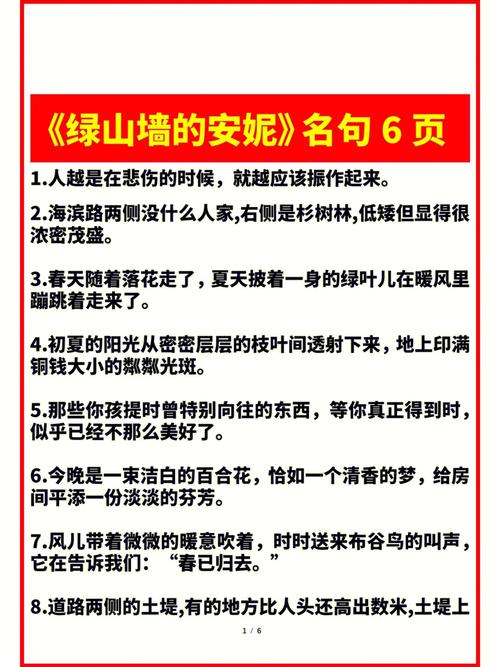 《绿山墙的安妮》名句 6 页

1.人越是在悲伤的时候，就越应该振作起来。

2.海滨路两侧没什么人家,右侧是杉树林,低矮但显得很浓密茂盛。

3.春天随着落花走了，夏天披着一身的绿叶儿在暖风里蹦跳着走来了。

4.初夏的阳光从密密层层的枝叶间透射下来，地上印满铜钱大小的粼粼光斑。

5.那些你孩提时曾特别向往的东西，等你真正得到时，似乎已经不那么美好了。

6.今晚是一束洁白的百合花，恰如一个清香的梦，给房间平添一份淡淡的芬芳。

7.风儿带着微微的暖意吹着，时时送来布谷鸟的叫声，它在告诉我们：“春已归去。”

8.道路两侧的土堤,有的地方比人头还高出数米,土堤上

1 / 6